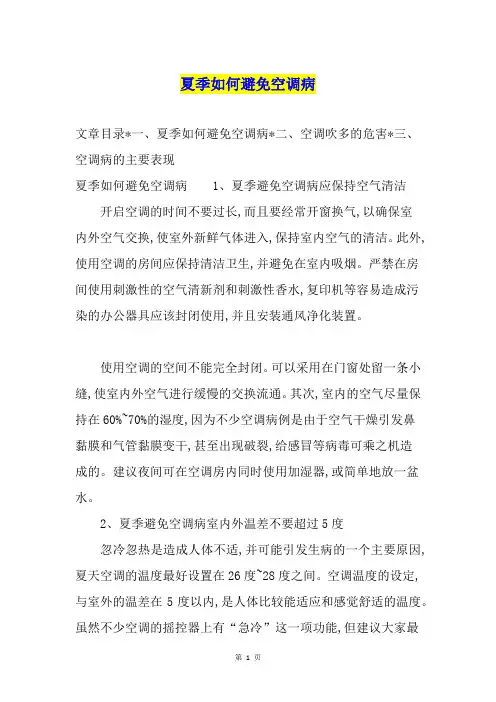 夏季如何避免空调病

文章目录*一、夏季如何避免空调病*二、空调吹多的危害*三、空调病的主要表现

夏季如何避免空调病　　1、夏季避免空调病应保持空气清洁

开启空调的时间不要过长,而且要经常开窗换气,以确保室内外空气交换,使室外新鲜气体进入,保持室内空气的清洁。此外,使用空调的房间应保持清洁卫生,并避免在室内吸烟。严禁在房间使用刺激性的空气清新剂和刺激性香水,复印机等容易造成污染的办公器具应该封闭使用,并且安装通风净化装置。

使用空调的空间不能完全封闭。可以采用在门窗处留一条小缝,使室内外空气进行缓慢的交换流通。其次,室内的空气尽量保持在60%~70%的湿度,因为不少空调病例是由于空气干燥引发鼻黏膜和气管黏膜变干,甚至出现破裂,给感冒等病毒可乘之机造成的。建议夜间可在空调房内同时使用加湿器,或简单地放一盆水。

2、夏季避免空调病室内外温差不要超过5度

忽冷忽热是造成人体不适,并可能引发生病的一个主要原因,夏天空调的温度最好设置在26度~28度之间。空调温度的设定,与室外的温差在5度以内,是人体比较能适应和感觉舒适的温度。虽然不少空调的摇控器上有“急冷”这一项功能,但建议大家最

第 1 页